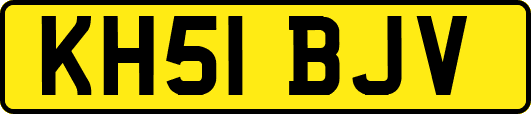 KH51 BJV